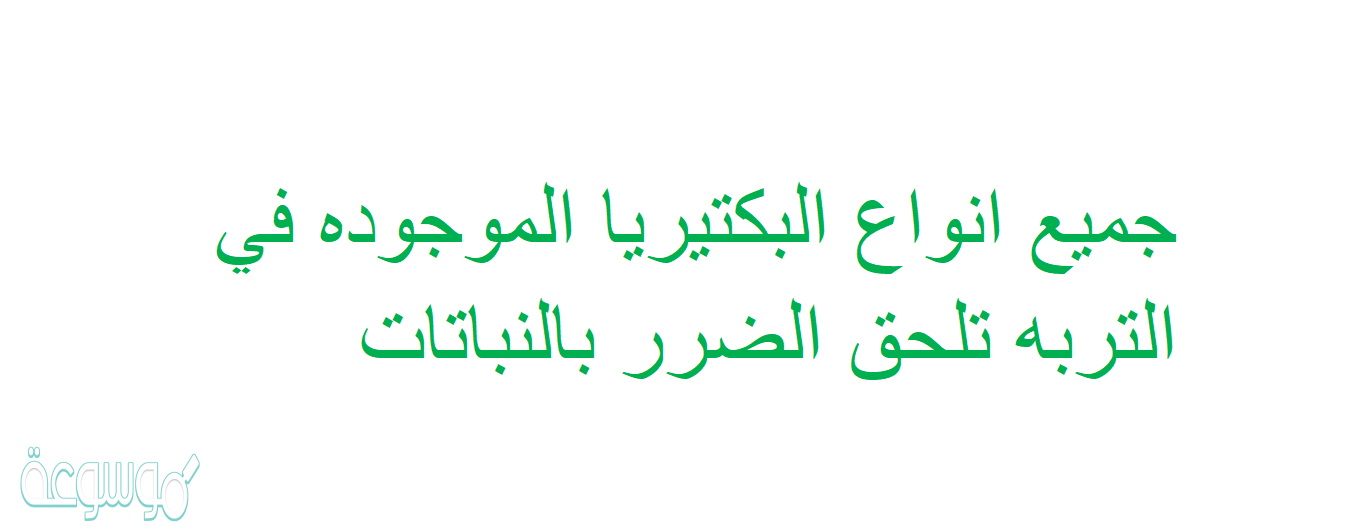 جميع انواع البكتيريا الموجوده في التربه تلحق الضرر بالنباتات

موسوعة